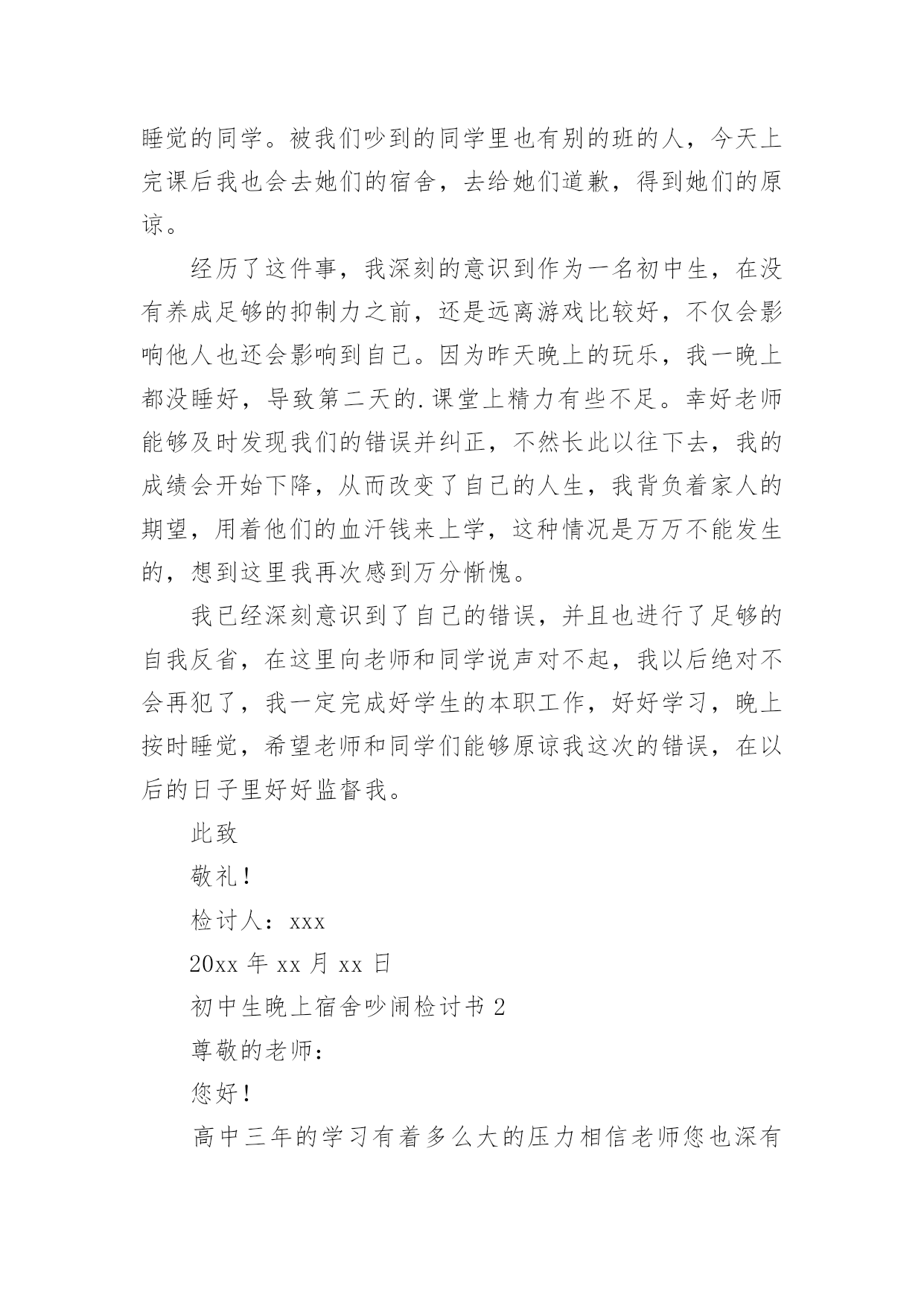 睡觉的同学。被我们吵到的同学里也有别的班的人，今天上完课后我也会去她们的宿舍，去给她们道歉，得到她们的原谅。

经历了这件事，我深刻的意识到作为一名初中生，在没有养成足够的抑制力之前，还是远离游戏比较好，不仅会影响他人也还会影响到自己。因为昨天晚上的玩乐，我一晚上都没睡好，导致第二天的.课堂上精力有些不足。幸好老师能够及时发现我们的错误并纠正，不然长此以往下去，我的成绩会开始下降，从而改变了自己的人生，我背负着家人的期望，用着他们的血汗钱来上学，这种情况是万万不能发生的，想到这里我再次感到万分惭愧。

我已经深刻意识到了自己的错误，并且也进行了足够的自我反省，在这里向老师和同学说声对不起，我以后绝对不会再犯了，我一定完成好学生的本职工作，好好学习，晚上按时睡觉，希望老师和同学们能够原谅我这次的错误，在以后的日子里好好监督我。

此致

敬礼！

检讨人：xxx

20xx 年 xx 月 xx 日

初中生晚上宿舍吵闹检讨书 2

尊敬的老师：

您好！

高中三年的学习有着多么大的压力相信老师您也深有